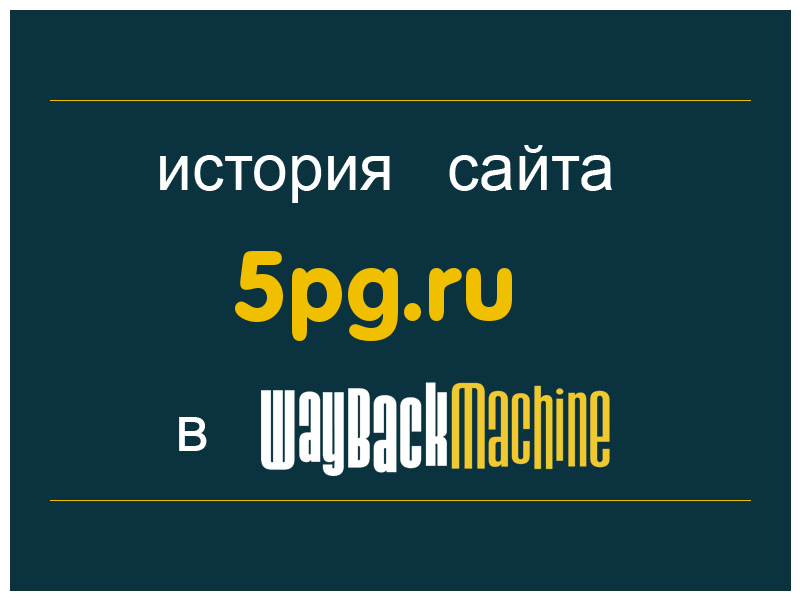 история сайта

5pg.ru

в WayBackMachine